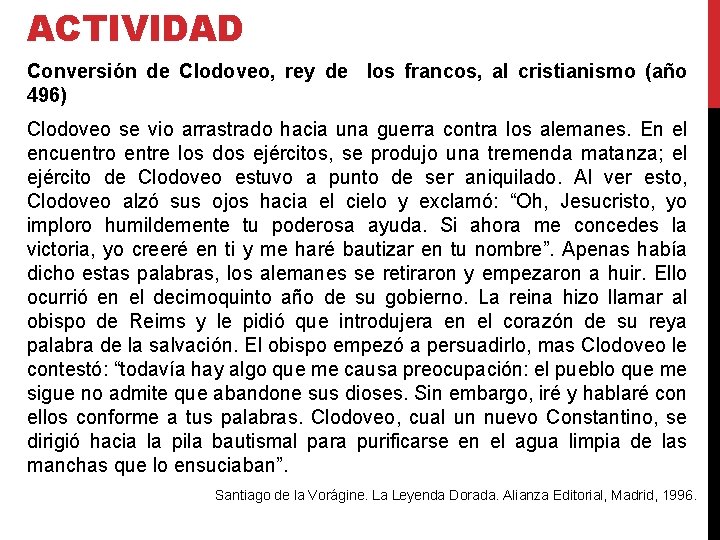 ACTIVIDAD

Conversión de Clodoveo, rey de los francos, al cristianismo (año 496)

Clodoveo se vio arrastrado hacia una guerra contra los alemanes. En el encuentro entre los dos ejércitos, se produjo una tremenda matanza; el ejército de Clodoveo estuvo a punto de ser aniquilado. Al ver esto, Clodoveo alzó sus ojos hacia el cielo y exclamó: “Oh, Jesucristo, yo imploro humildemente tu poderosa ayuda. Si ahora me concedes la victoria, yo creeré en ti y me haré bautizar en tu nombre”. Apenas había dicho estas palabras, los alemanes se retiraron y empezaron a huir. Ello ocurrió en el decimoquinto año de su gobierno. La reina hizo llamar al obispo de Reims y le pidió que introdujera en el corazón de su reya palabra de la salvación. El obispo empezó a persuadirlo, mas Clodoveo le contestó: “todavía hay algo que me causa preocupación: el pueblo que me sigue no admite que abandone sus dioses. Sin embargo, iré y hablaré con ellos conforme a tus palabras. Clodoveo, cual un nuevo Constantino, se dirigió hacia la pila bautismal para purificarse en el agua limpia de las manchas que lo ensuciaban”.

Santiago de la Vorágine. La Leyenda Dorada. Alianza Editorial, Madrid, 1996.